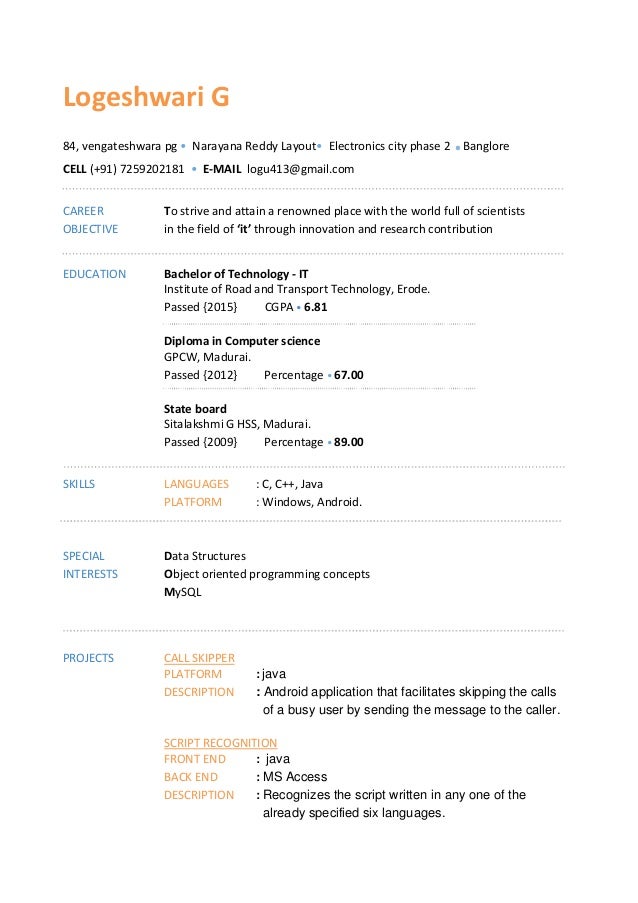 Logeshwari G

84, vengateshwara pg • Narayana Reddy Layout• Electronics city phase 2 • Banglore

CELL (+91) 7259202181 • E-MAIL logu413@gmail.com

CAREER OBJECTIVE

To strive and attain a renowned place with the world full of scientists in the field of 'it' through innovation and research contribution

EDUCATION

Bachelor of Technology - IT
Institute of Road and Transport Technology, Erode.
Passed {2015} CGPA • 6.81

Diploma in Computer science
GPCW, Madurai.
Passed {2012} Percentage • 67.00

State board
Sitalakshmi G HSS, Madurai.
Passed {2009} Percentage • 89.00

SKILLS

LANGUAGES : C, C++, Java
PLATFORM : Windows, Android.

SPECIAL INTERESTS

Data Structures
Object oriented programming concepts
MySQL

PROJECTS

CALL SKIPPER
PLATFORM : java
DESCRIPTION : Android application that facilitates skipping the calls of a busy user by sending the message to the caller.

SCRIPT RECOGNITION
FRONT END : java
BACK END : MS Access
DESCRIPTION : Recognizes the script written in any one of the already specified six languages.